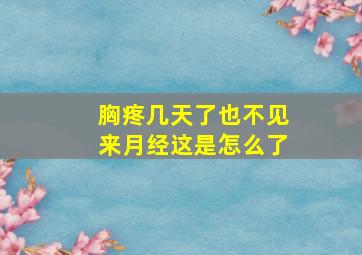 胸疼几天了也不见来月经这是怎么了